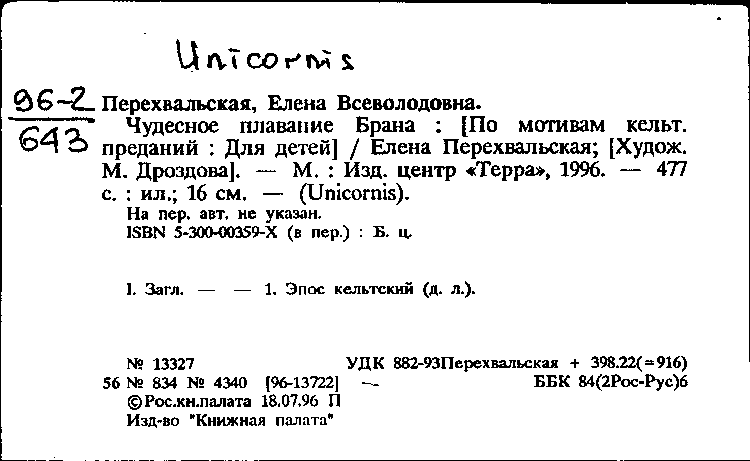 Unicornis

96-2
643

Перехвальская, Елена Всеволодовна.
Чудесное плавание Брана : [По мотивам кельт. преданий : Для детей] / Елена Перехвальская; [Худож. М. Дроздова]. — М. : Изд. центр «Терра», 1996. — 477 с. : ил.; 16 см. — (Unicornis).
На пер. авт. не указан.
ISBN 5-300-00359-X (в пер.) : Б. ц.

I. Загл. — — 1. Эпос кельтский (д. л.).

№ 13327 УДК 882-93Перехвальская + 398.22(=916)
56 № 834 № 4340 [96-13722] — ББК 84(2Рос-Рус)6
©Рос.кн.палата 18.07.96 П
Изд-во "Книжная палата"